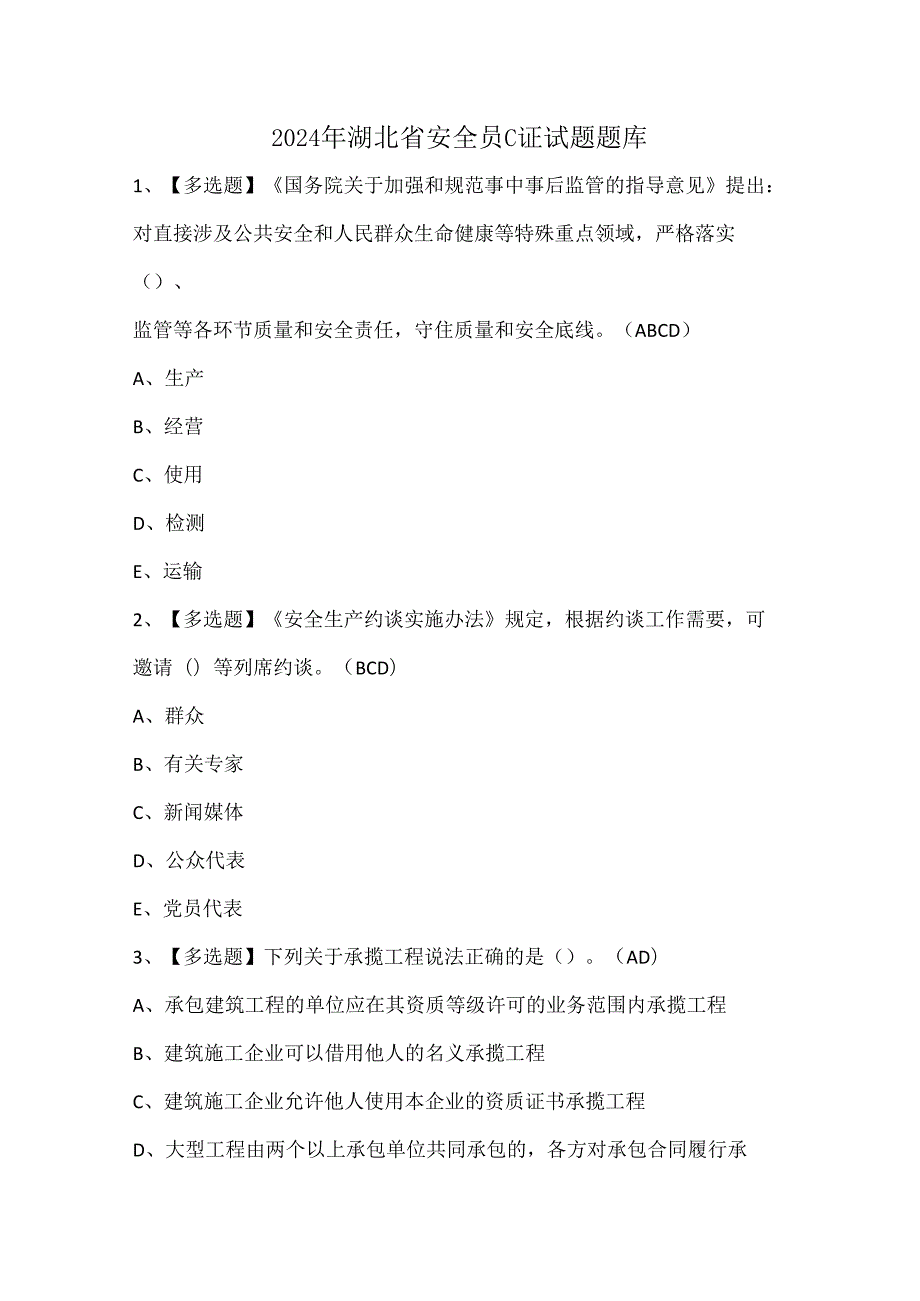 2024年湖北省安全员C证试题题库

1、【多选题】《国务院关于加强和规范事中事后监管的指导意见》提出：对直接涉及公共安全和人民群众生命健康等特殊重点领域，严格落实（）、

监管等各环节质量和安全责任，守住质量和安全底线。（ABCD）

A、生产

B、经营

C、使用

D、检测

E、运输

2、【多选题】《安全生产约谈实施办法》规定，根据约谈工作需要，可邀请（）等列席约谈。（BCD）

A、群众

B、有关专家

C、新闻媒体

D、公众代表

E、党员代表

3、【多选题】下列关于承揽工程说法正确的是（）。（AD）

A、承包建筑工程的单位应在其资质等级许可的业务范围内承揽工程

B、建筑施工企业可以借用他人的名义承揽工程

C、建筑施工企业允许他人使用本企业的资质证书承揽工程

D、大型工程由两个以上承包单位共同承包的，各方对承包合同履行承